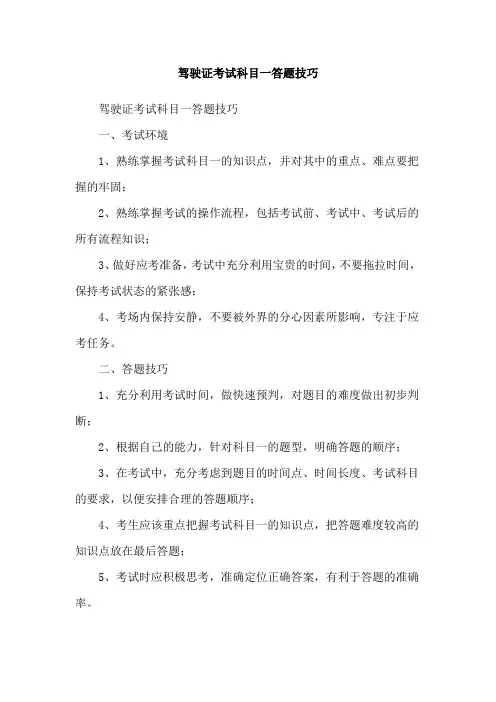 驾驶证考试科目一答题技巧

驾驶证考试科目一答题技巧

一、考试环境

1、熟练掌握考试科目一的知识点，并对其中的重点、难点要把握的牢固；

2、熟练掌握考试的操作流程，包括考试前、考试中、考试后的所有流程知识；

3、做好应考准备，考试中充分利用宝贵的时间，不要拖拉时间，保持考试状态的紧张感；

4、考场内保持安静，不要被外界的分心因素所影响，专注于应考任务。

二、答题技巧

1、充分利用考试时间，做快速预判，对题目的难度做出初步判断；

2、根据自己的能力，针对科目一的题型，明确答题的顺序；

3、在考试中，充分考虑到题目的时间点、时间长度、考试科目的要求，以便安排合理的答题顺序；

4、考生应该重点把握考试科目一的知识点，把答题难度较高的知识点放在最后答题；

5、考试时应积极思考，准确定位正确答案，有利于答题的准确率。